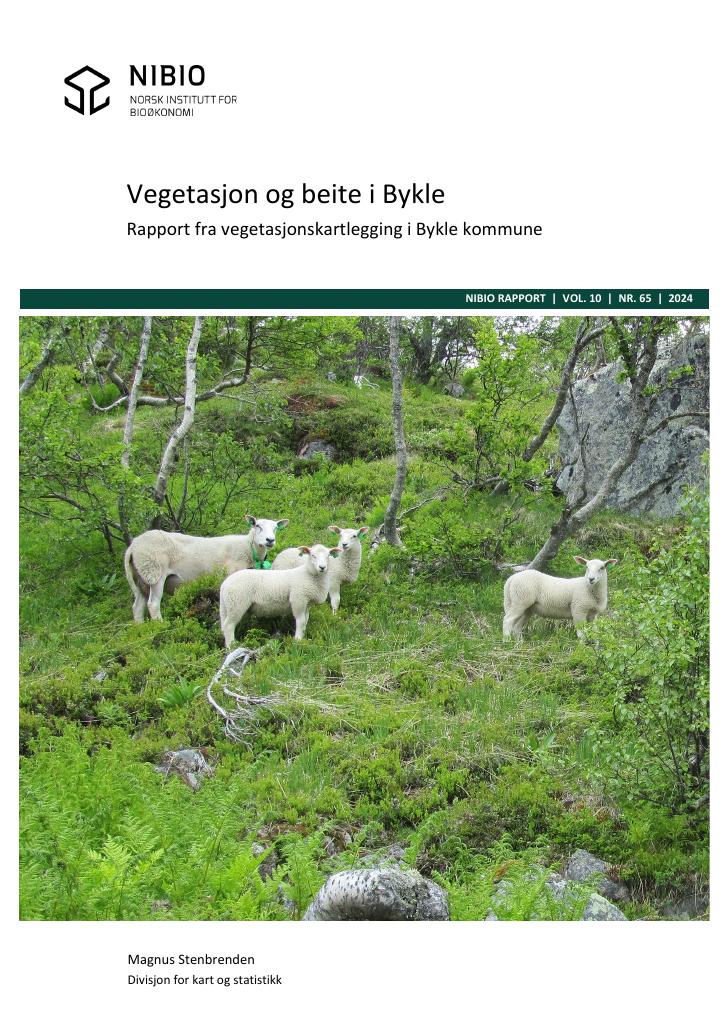 NIBIO
NORSK INSTITUTT FOR
BIOØKONOMI

Vegetasjon og beite i Bykle

Rapport fra vegetasjonskartlegging i Bykle kommune

NIBIO RAPPORT | VOL. 10 | NR. 65 | 2024

Magnus Stenbrenden
Divisjon for kart og statistikk